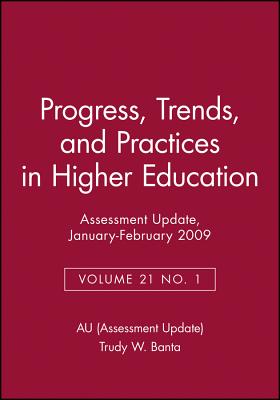 Progress, Trends, and Practices in Higher Education

Assessment Update, January-February 2009

VOLUME 21 NO. 1

AU (Assessment Update)
Trudy W. Banta